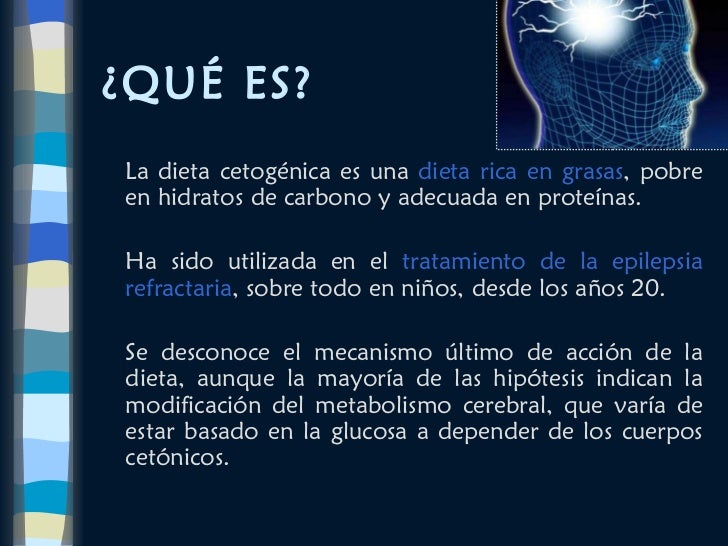 ¿QUÉ ES?

La dieta cetogénica es una dieta rica en grasas, pobre en hidratos de carbono y adecuada en proteínas.

Ha sido utilizada en el tratamiento de la epilepsia refractaria, sobre todo en niños, desde los años 20.

Se desconoce el mecanismo último de acción de la dieta, aunque la mayoría de las hipótesis indican la modificación del metabolismo cerebral, que varía de estar basado en la glucosa a depender de los cuerpos cetónicos.